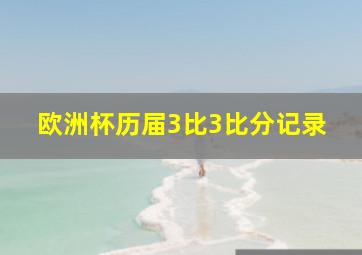 欧洲杯历届3比3比分记录